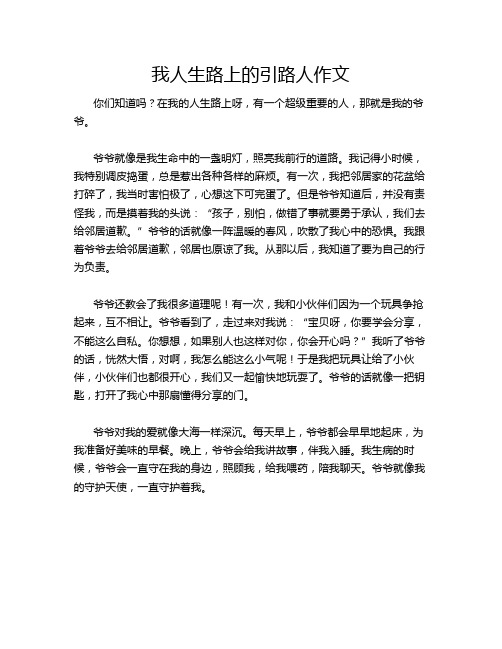 我人生路上的引路人作文

你们知道吗？在我的人生路上呀，有一个超级重要的人，那就是我的爷爷。

爷爷就像是我生命中的一盏明灯，照亮我前行的道路。我记得小时候，我特别调皮捣蛋，总是惹出各种各样的麻烦。有一次，我把邻居家的花盆给打碎了，我当时害怕极了，心想这下可完蛋了。但是爷爷知道后，并没有责怪我，而是摸着我的头说：“孩子，别怕，做错了事就要勇于承认，我们去给邻居道歉。”爷爷的话就像一阵温暖的春风，吹散了我心中的恐惧。我跟着爷爷去给邻居道歉，邻居也原谅了我。从那以后，我知道了要为自己的行为负责。

爷爷还教会了我很多道理呢！有一次，我和小伙伴们因为一个玩具争抢起来，互不相让。爷爷看到了，走过来对我说：“宝贝呀，你要学会分享，不能这么自私。你想想，如果别人也这样对你，你会开心吗？”我听了爷爷的话，恍然大悟，对啊，我怎么能这么小气呢！于是我把玩具让给了小伙伴，小伙伴们也都很开心，我们又一起愉快地玩耍了。爷爷的话就像一把钥匙，打开了我心中那扇懂得分享的门。

爷爷对我的爱就像大海一样深沉。每天早上，爷爷都会早早地起床，为我准备好美味的早餐。晚上，爷爷会给我讲故事，伴我入睡。我生病的时候，爷爷会一直守在我的身边，照顾我，给我喂药，陪我聊天。爷爷就像我的守护天使，一直守护着我。